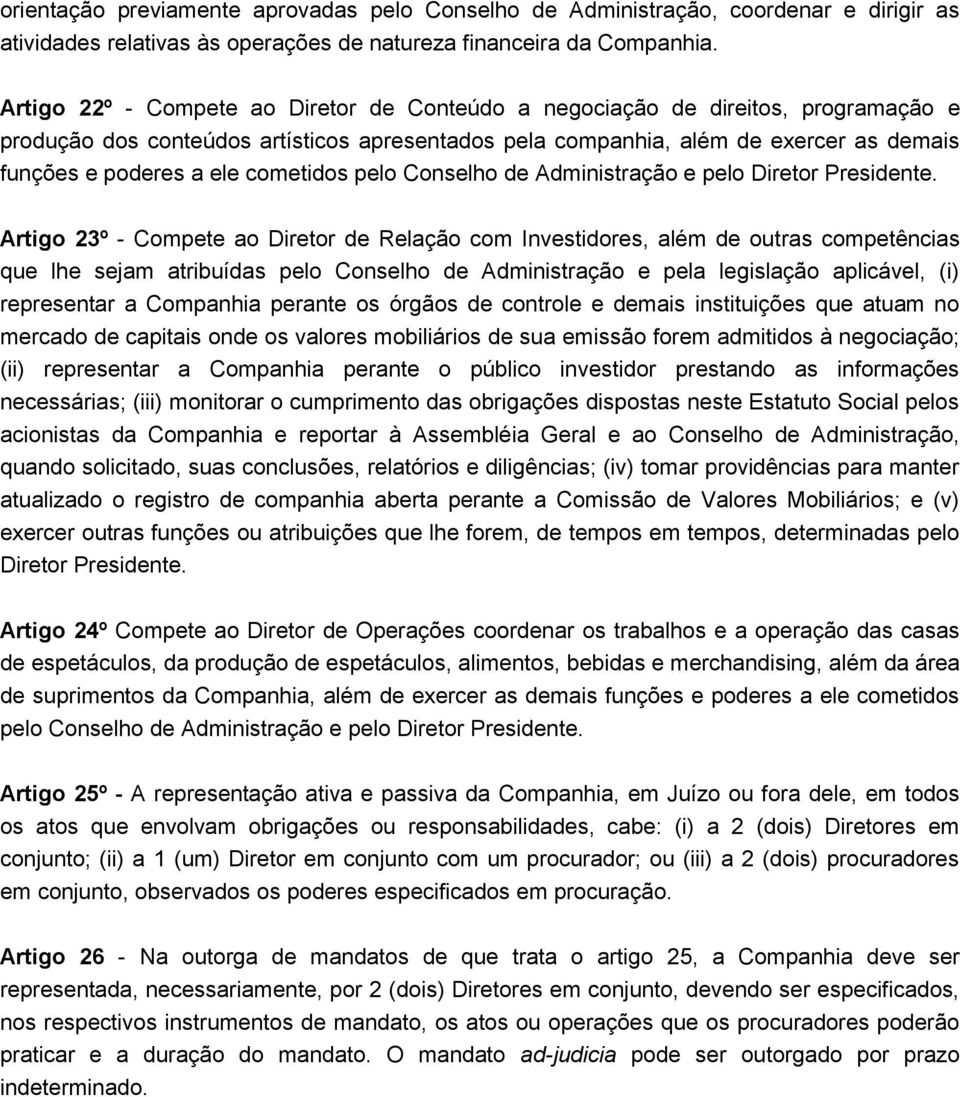 orientação previamente aprovadas pelo Conselho de Administração, coordenar e dirigir as atividades relativas às operações de natureza financeira da Companhia.

Artigo 22º - Compete ao Diretor de Conteúdo a negociação de direitos, programação e produção dos conteúdos artísticos apresentados pela companhia, além de exercer as demais funções e poderes a ele cometidos pelo Conselho de Administração e pelo Diretor Presidente.

Artigo 23º - Compete ao Diretor de Relação com Investidores, além de outras competências que lhe sejam atribuídas pelo Conselho de Administração e pela legislação aplicável, (i) representar a Companhia perante os órgãos de controle e demais instituições que atuam no mercado de capitais onde os valores mobiliários de sua emissão forem admitidos à negociação; (ii) representar a Companhia perante o público investidor prestando as informações necessárias; (iii) monitorar o cumprimento das obrigações dispostas neste Estatuto Social pelos acionistas da Companhia e reportar à Assembléia Geral e ao Conselho de Administração, quando solicitado, suas conclusões, relatórios e diligências; (iv) tomar providências para manter atualizado o registro de companhia aberta perante a Comissão de Valores Mobiliários; e (v) exercer outras funções ou atribuições que lhe forem, de tempos em tempos, determinadas pelo Diretor Presidente.

Artigo 24º Compete ao Diretor de Operações coordenar os trabalhos e a operação das casas de espetáculos, da produção de espetáculos, alimentos, bebidas e merchandising, além da área de suprimentos da Companhia, além de exercer as demais funções e poderes a ele cometidos pelo Conselho de Administração e pelo Diretor Presidente.

Artigo 25º - A representação ativa e passiva da Companhia, em Juízo ou fora dele, em todos os atos que envolvam obrigações ou responsabilidades, cabe: (i) a 2 (dois) Diretores em conjunto; (ii) a 1 (um) Diretor em conjunto com um procurador; ou (iii) a 2 (dois) procuradores em conjunto, observados os poderes especificados em procuração.

Artigo 26 - Na outorga de mandatos de que trata o artigo 25, a Companhia deve ser representada, necessariamente, por 2 (dois) Diretores em conjunto, devendo ser especificados, nos respectivos instrumentos de mandato, os atos ou operações que os procuradores poderão praticar e a duração do mandato. O mandato ad-judicia pode ser outorgado por prazo indeterminado.